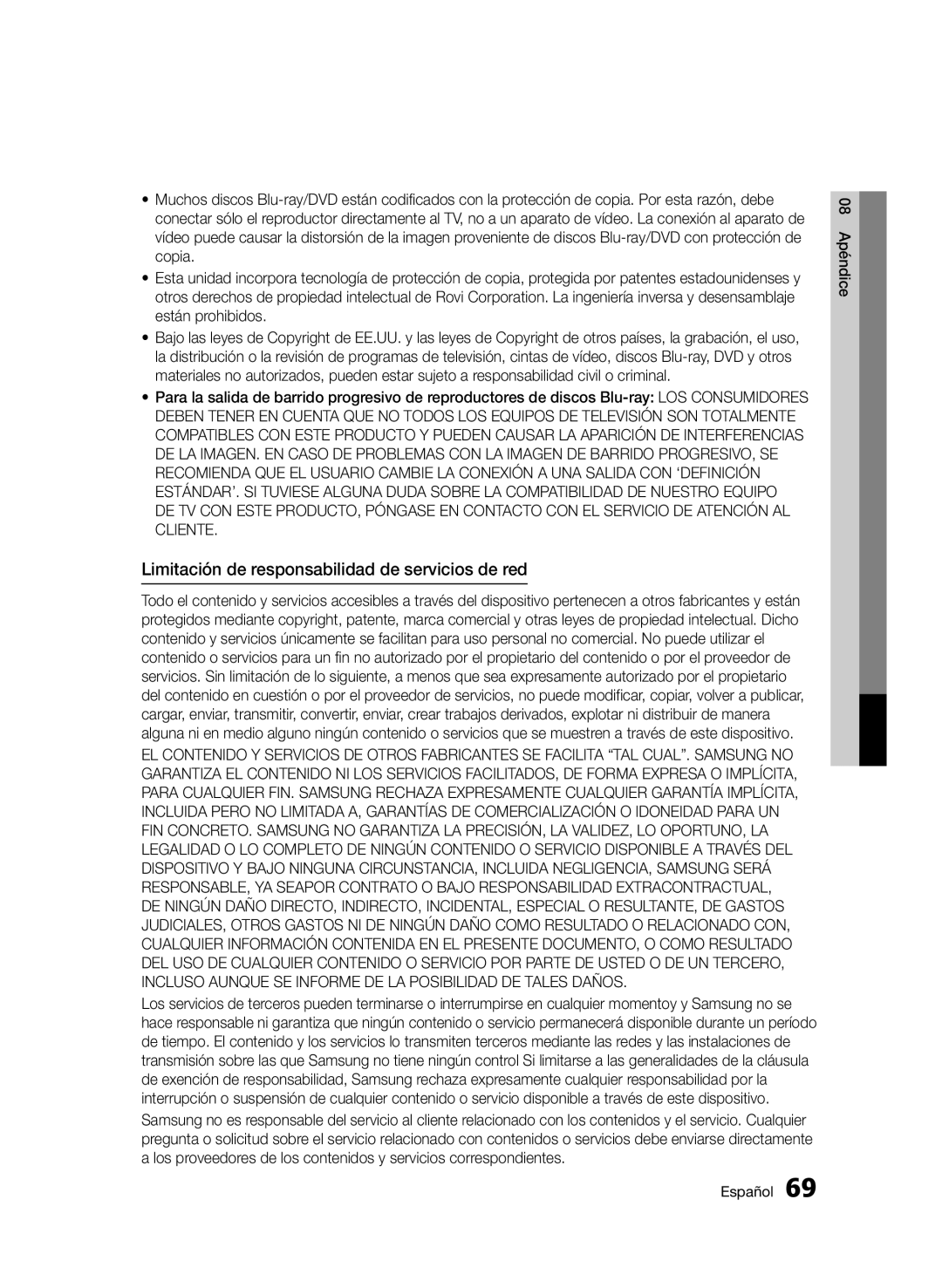 • Muchos discos Blu-ray/DVD están codificados con la protección de copia. Por esta razón, debe conectar sólo el reproductor directamente al TV, no a un aparato de vídeo. La conexión al aparato de vídeo puede causar la distorsión de la imagen proveniente de discos Blu-ray/DVD con protección de copia.

• Esta unidad incorpora tecnología de protección de copia, protegida por patentes estadounidenses y otros derechos de propiedad intelectual de Rovi Corporation. La ingeniería inversa y desensamblaje están prohibidos.

• Bajo las leyes de Copyright de EE.UU. y las leyes de Copyright de otros países, la grabación, el uso, la distribución o la revisión de programas de televisión, cintas de vídeo, discos Blu-ray, DVD y otros materiales no autorizados, pueden estar sujeto a responsabilidad civil o criminal.

• Para la salida de barrido progresivo de reproductores de discos Blu-ray: LOS CONSUMIDORES DEBEN TENER EN CUENTA QUE NO TODOS LOS EQUIPOS DE TELEVISIÓN SON TOTALMENTE COMPATIBLES CON ESTE PRODUCTO Y PUEDEN CAUSAR LA APARICIÓN DE INTERFERENCIAS DE LA IMAGEN. EN CASO DE PROBLEMAS CON LA IMAGEN DE BARRIDO PROGRESIVO, SE RECOMIENDA QUE EL USUARIO CAMBIE LA CONEXIÓN A UNA SALIDA CON ‘DEFINICIÓN ESTÁNDAR’. SI TUVIESE ALGUNA DUDA SOBRE LA COMPATIBILIDAD DE NUESTRO EQUIPO DE TV CON ESTE PRODUCTO, PÓNGASE EN CONTACTO CON EL SERVICIO DE ATENCIÓN AL CLIENTE.

Limitación de responsabilidad de servicios de red

Todo el contenido y servicios accesibles a través del dispositivo pertenecen a otros fabricantes y están protegidos mediante copyright, patente, marca comercial y otras leyes de propiedad intelectual. Dicho contenido y servicios únicamente se facilitan para uso personal no comercial. No puede utilizar el contenido o servicios para un fin no autorizado por el propietario del contenido o por el proveedor de servicios. Sin limitación de lo siguiente, a menos que sea expresamente autorizado por el propietario del contenido en cuestión o por el proveedor de servicios, no puede modificar, copiar, volver a publicar, cargar, enviar, transmitir, convertir, enviar, crear trabajos derivados, explotar ni distribuir de manera alguna ni en medio alguno ningún contenido o servicios que se muestren a través de este dispositivo.

EL CONTENIDO Y SERVICIOS DE OTROS FABRICANTES SE FACILITA “TAL CUAL”. SAMSUNG NO GARANTIZA EL CONTENIDO NI LOS SERVICIOS FACILITADOS, DE FORMA EXPRESA O IMPLÍCITA, PARA CUALQUIER FIN. SAMSUNG RECHAZA EXPRESAMENTE CUALQUIER GARANTÍA IMPLÍCITA, INCLUIDA PERO NO LIMITADA A, GARANTÍAS DE COMERCIALIZACIÓN O IDONEIDAD PARA UN FIN CONCRETO. SAMSUNG NO GARANTIZA LA PRECISIÓN, LA VALIDEZ, LO OPORTUNO, LA LEGALIDAD O LO COMPLETO DE NINGÚN CONTENIDO O SERVICIO DISPONIBLE A TRAVÉS DEL DISPOSITIVO Y BAJO NINGUNA CIRCUNSTANCIA, INCLUIDA NEGLIGENCIA, SAMSUNG SERÁ RESPONSABLE, YA SEAPOR CONTRATO O BAJO RESPONSABILIDAD EXTRACONTRACTUAL, DE NINGÚN DAÑO DIRECTO, INDIRECTO, INCIDENTAL, ESPECIAL O RESULTANTE, DE GASTOS JUDICIALES, OTROS GASTOS NI DE NINGÚN DAÑO COMO RESULTADO O RELACIONADO CON, CUALQUIER INFORMACIÓN CONTENIDA EN EL PRESENTE DOCUMENTO, O COMO RESULTADO DEL USO DE CUALQUIER CONTENIDO O SERVICIO POR PARTE DE USTED O DE UN TERCERO, INCLUSO AUNQUE SE INFORME DE LA POSIBILIDAD DE TALES DAÑOS.

Los servicios de terceros pueden terminarse o interrumpirse en cualquier momentoy y Samsung no se hace responsable ni garantiza que ningún contenido o servicio permanecerá disponible durante un período de tiempo. El contenido y los servicios lo transmiten terceros mediante las redes y las instalaciones de transmisión sobre las que Samsung no tiene ningún control Si limitarse a las generalidades de la cláusula de exención de responsabilidad, Samsung rechaza expresamente cualquier responsabilidad por la interrupción o suspensión de cualquier contenido o servicio disponible a través de este dispositivo.

Samsung no es responsable del servicio al cliente relacionado con los contenidos y el servicio. Cualquier pregunta o solicitud sobre el servicio relacionado con contenidos o servicios debe enviarse directamente a los proveedores de los contenidos y servicios correspondientes.

08 Apéndice

Español 69